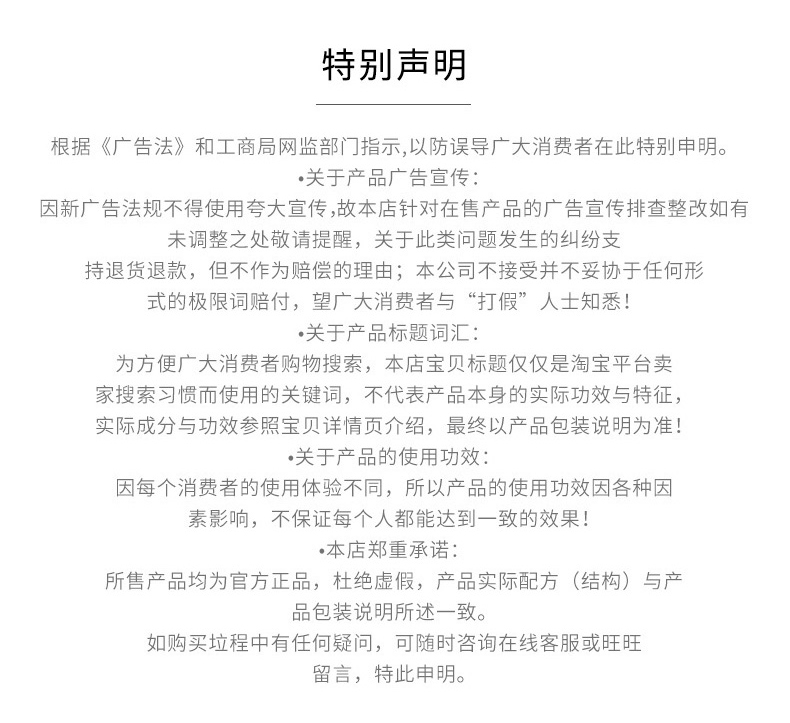 特别声明

根据《广告法》和工商局网监部门指示,以防误导广大消费者在此特别申明。

•关于产品广告宣传:

因新广告法规不得使用夸大宣传,故本店针对在售产品的广告宣传排查整改如有未调整之处敬请提醒，关于此类问题发生的纠纷支持退货退款，但不作为赔偿的理由；本公司不接受并不妥协于任何形式的极限词赔付，望广大消费者与“打假”人士知悉！

•关于产品标题词汇:

为方便广大消费者购物搜索，本店宝贝标题仅仅是淘宝平台卖家搜索习惯而使用的关键词，不代表产品本身的实际功效与特征，实际成分与功效参照宝贝详情页介绍，最终以产品包装说明为准！

•关于产品的使用功效:

因每个消费者的使用体验不同，所以产品的使用功效因各种因素影响，不保证每个人都能达到一致的效果！

•本店郑重承诺:

所售产品均为官方正品，杜绝虚假，产品实际配方（结构）与产品包装说明所述一致。

如购买垃程中有任何疑问，可随时咨询在线客服或旺旺留言，特此申明。